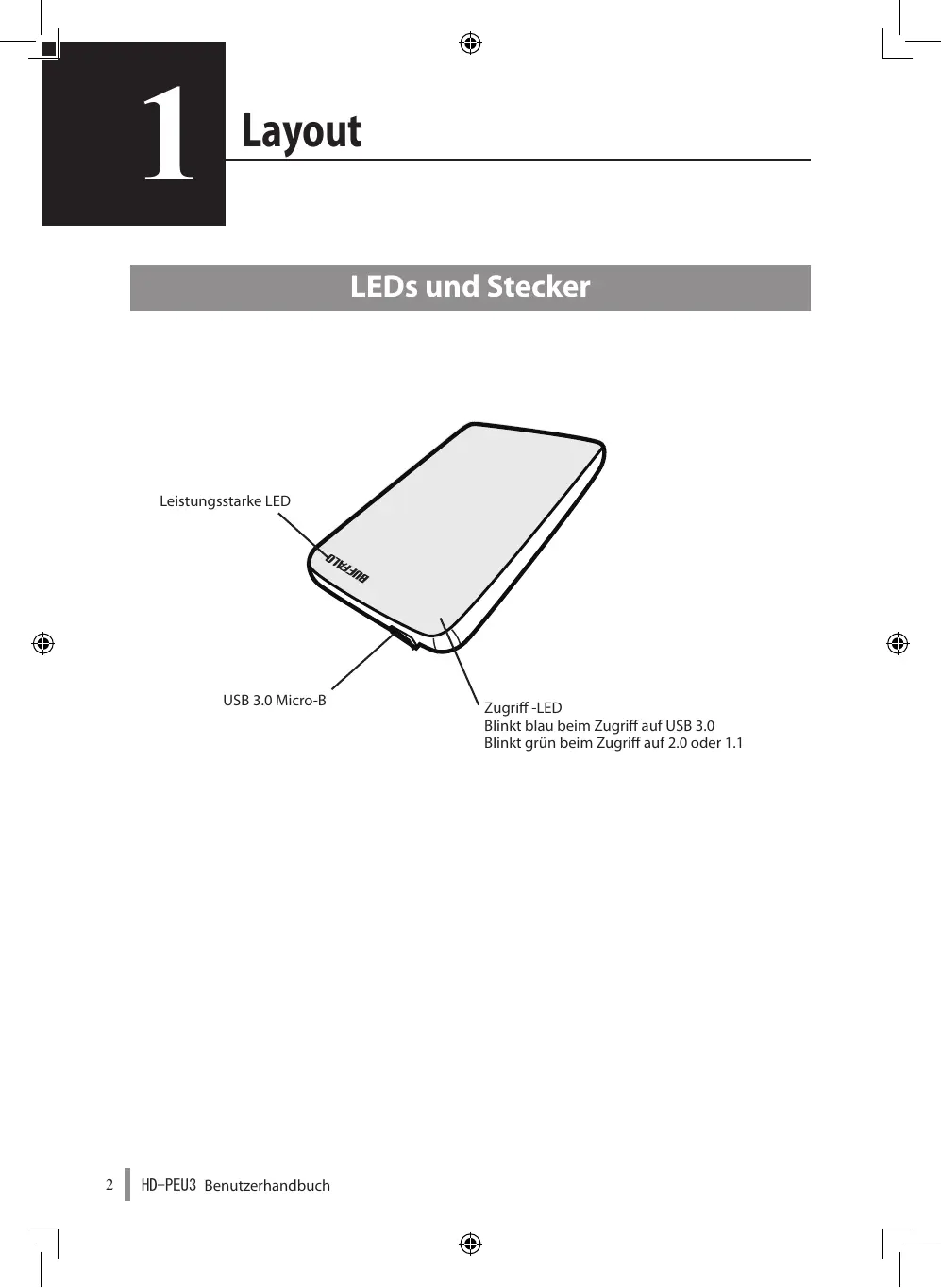 1

Layout

LEDs und Stecker

Leistungsstarke LED

BUFFALO

USB 3.0 Micro-B

Zugriff -LED
Blinkt blau beim Zugriff auf USB 3.0
Blinkt grün beim Zugriff auf 2.0 oder 1.1

2 HD-PEU3 Benutzerhandbuch